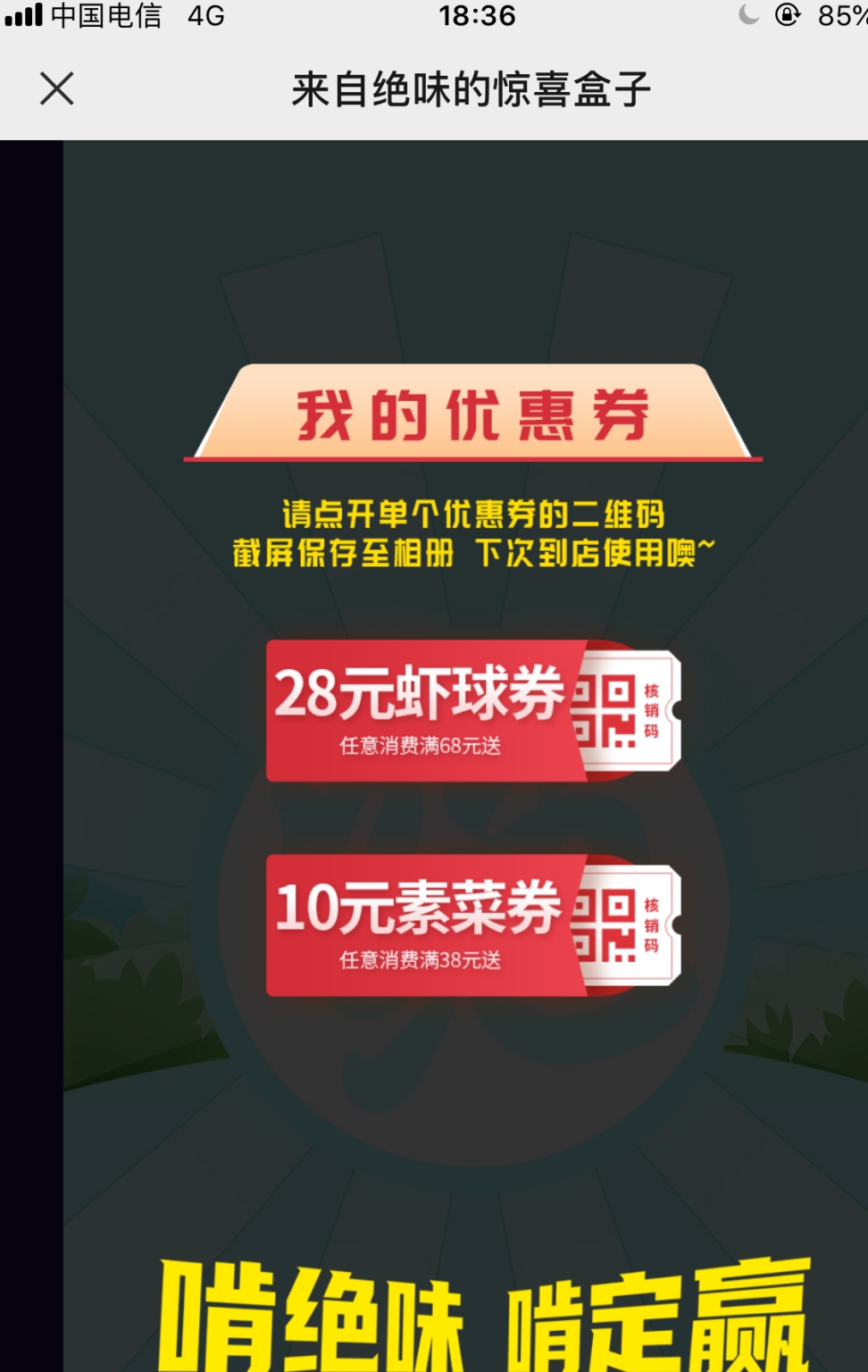 中国电信 4G 18:36 85%

来自绝味的惊喜盒子

我的优惠券

请点开单个优惠券的二维码
截屏保存至相册 下次到店使用噢~

28元虾球券
任意消费满68元送
核销码

10元素菜券
任意消费满38元送
核销码

啃绝味 啃定赢